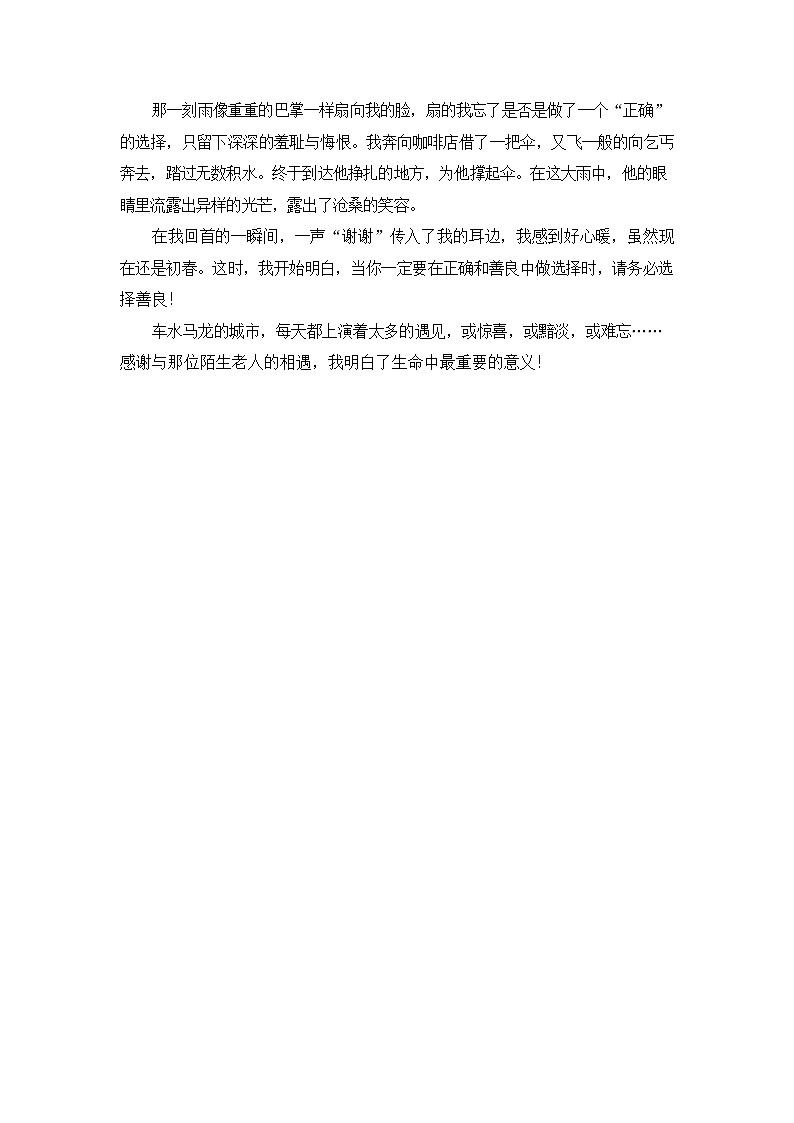 那一刻雨像重重的巴掌一样扇向我的脸，扇的我忘了是否是做了一个“正确”的选择，只留下深深的羞耻与悔恨。我奔向咖啡店借了一把伞，又飞一般的向乞丐奔去，踏过无数积水。终于到达他挣扎的地方，为他撑起伞。在这大雨中，他的眼睛里流露出异样的光芒，露出了沧桑的笑容。

在我回首的一瞬间，一声“谢谢”传入了我的耳边，我感到好心暖，虽然现在还是初春。这时，我开始明白，当你一定要在正确和善良中做选择时，请务必选择善良！

车水马龙的城市，每天都上演着太多的遇见，或惊喜，或黯淡，或难忘……感谢与那位陌生老人的相遇，我明白了生命中最重要的意义！